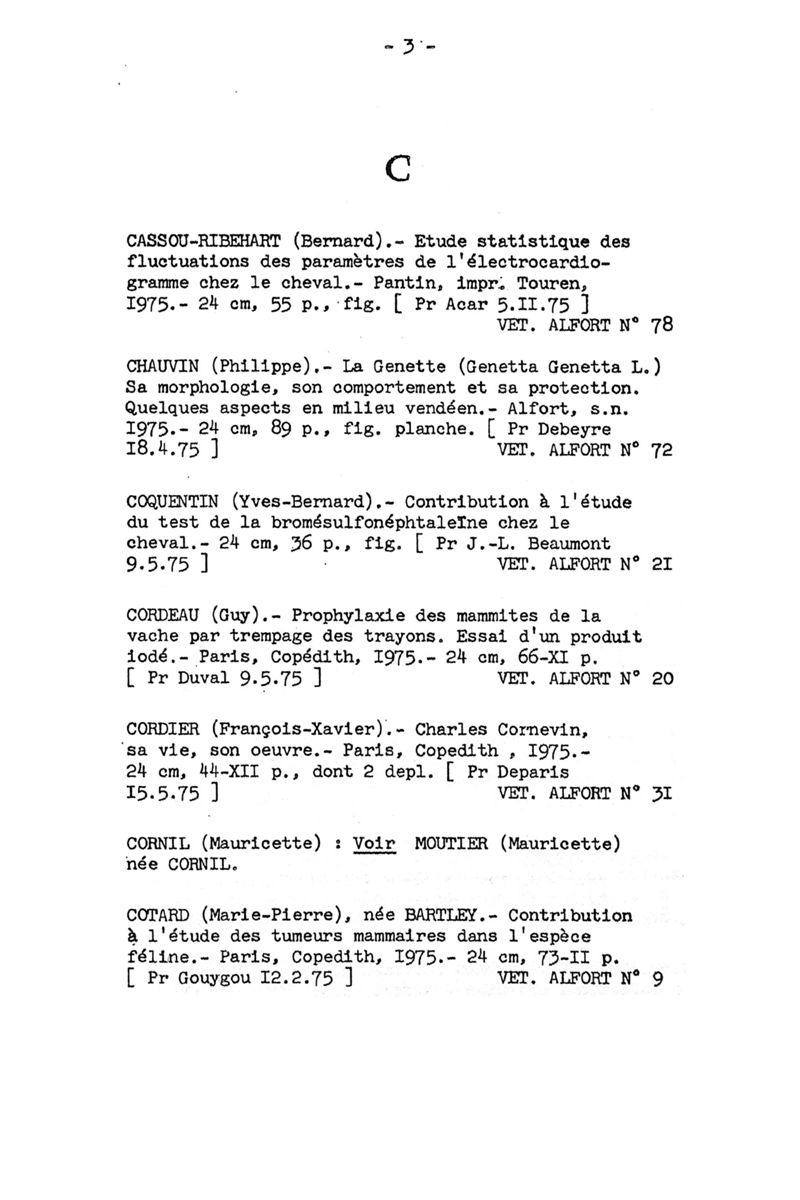 - 3 -

C

CASSOU-RIBEHART (Bernard).- Etude statistique des fluctuations des paramètres de l'électrocardiogramme chez le cheval.- Pantin, impr. Touren, I975.- 24 cm, 55 p., fig. [ Pr Acar 5.II.75 ]
VET. ALFORT N° 78

CHAUVIN (Philippe).- La Genette (Genetta Genetta L.) Sa morphologie, son comportement et sa protection. Quelques aspects en milieu vendéen.- Alfort, s.n. I975.- 24 cm, 89 p., fig. planche. [ Pr Debeyre I8.4.75 ]
VET. ALFORT N° 72

COQUENTIN (Yves-Bernard).- Contribution à l'étude du test de la bromésulfonéphtaleïne chez le cheval.- 24 cm, 36 p., fig. [ Pr J.-L. Beaumont 9.5.75 ]
VET. ALFORT N° 2I

CORDEAU (Guy).- Prophylaxie des mammites de la vache par trempage des trayons. Essai d'un produit iodé.- Paris, Copédith, I975.- 24 cm, 66-XI p. [ Pr Duval 9.5.75 ]
VET. ALFORT N° 20

CORDIER (François-Xavier).- Charles Cornevin, sa vie, son oeuvre.- Paris, Copedith , I975.- 24 cm, 44-XII p., dont 2 depl. [ Pr Deparis I5.5.75 ]
VET. ALFORT N° 3I

CORNIL (Mauricette) : Voir MOUTIER (Mauricette) née CORNIL.

COTARD (Marie-Pierre), née BARTLEY.- Contribution à l'étude des tumeurs mammaires dans l'espèce féline.- Paris, Copedith, I975.- 24 cm, 73-II p. [ Pr Gouygou I2.2.75 ]
VET. ALFORT N° 9